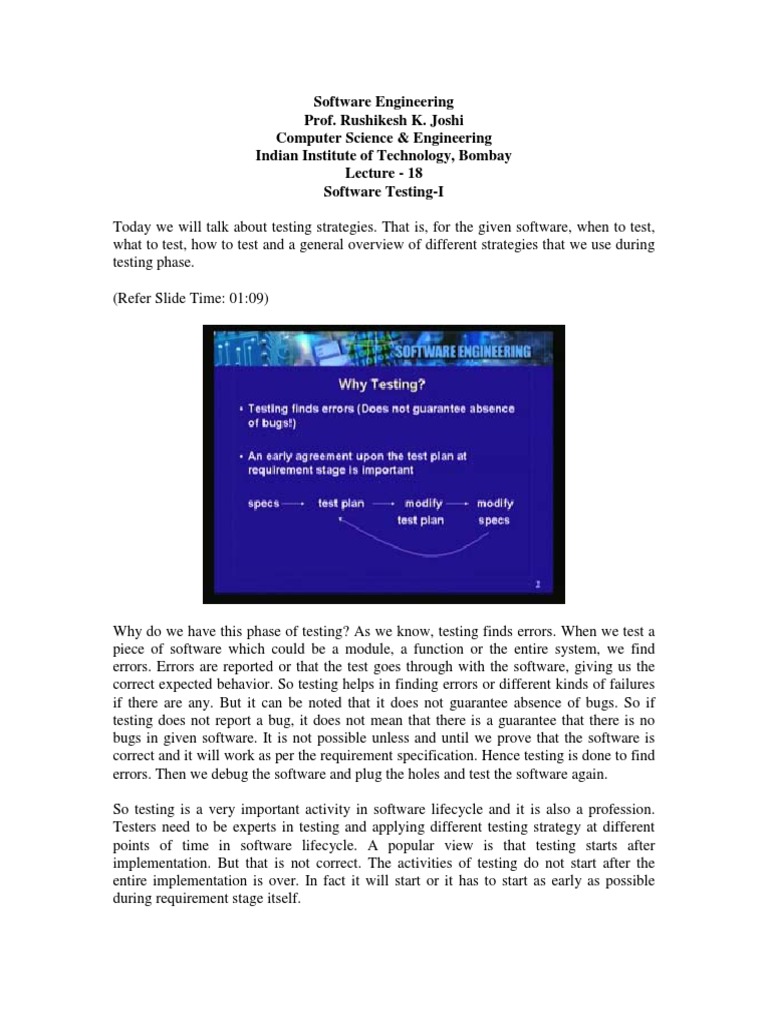 Software Engineering
Prof. Rushikesh K. Joshi
Computer Science & Engineering
Indian Institute of Technology, Bombay
Lecture - 18
Software Testing-I

Today we will talk about testing strategies. That is, for the given software, when to test, what to test, how to test and a general overview of different strategies that we use during testing phase.

(Refer Slide Time: 01:09)

SOFTWARE ENGINEERING

Why Testing?

• Testing finds errors (Does not guarantee absence of bugs!)

• An early agreement upon the test plan at requirement stage is important

specs → test plan → modify test plan → modify specs

2

Why do we have this phase of testing? As we know, testing finds errors. When we test a piece of software which could be a module, a function or the entire system, we find errors. Errors are reported or that the test goes through with the software, giving us the correct expected behavior. So testing helps in finding errors or different kinds of failures if there are any. But it can be noted that it does not guarantee absence of bugs. So if testing does not report a bug, it does not mean that there is a guarantee that there is no bugs in given software. It is not possible unless and until we prove that the software is correct and it will work as per the requirement specification. Hence testing is done to find errors. Then we debug the software and plug the holes and test the software again.

So testing is a very important activity in software lifecycle and it is also a profession. Testers need to be experts in testing and applying different testing strategy at different points of time in software lifecycle. A popular view is that testing starts after implementation. But that is not correct. The activities of testing do not start after the entire implementation is over. In fact it will start or it has to start as early as possible during requirement stage itself.